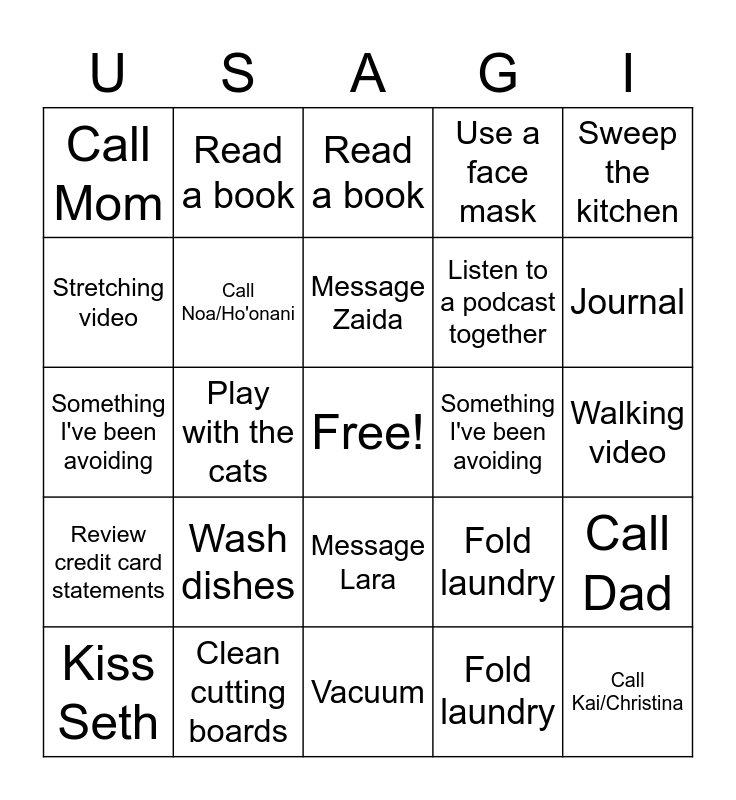 | U | S | A | G | I |
|---|---|---|---|---|
| Call Mom | Read a book | Read a book | Use a face mask | Sweep the kitchen |
| Stretching video | Call Noa/Ho'onani | Message Zaida | Listen to a podcast together | Journal |
| Something I've been avoiding | Play with the cats | Free! | Something I've been avoiding | Walking video |
| Review credit card statements | Wash dishes | Message Lara | Fold laundry | Call Dad |
| Kiss Seth | Clean cutting boards | Vacuum | Fold laundry | Call Kai/Christina |